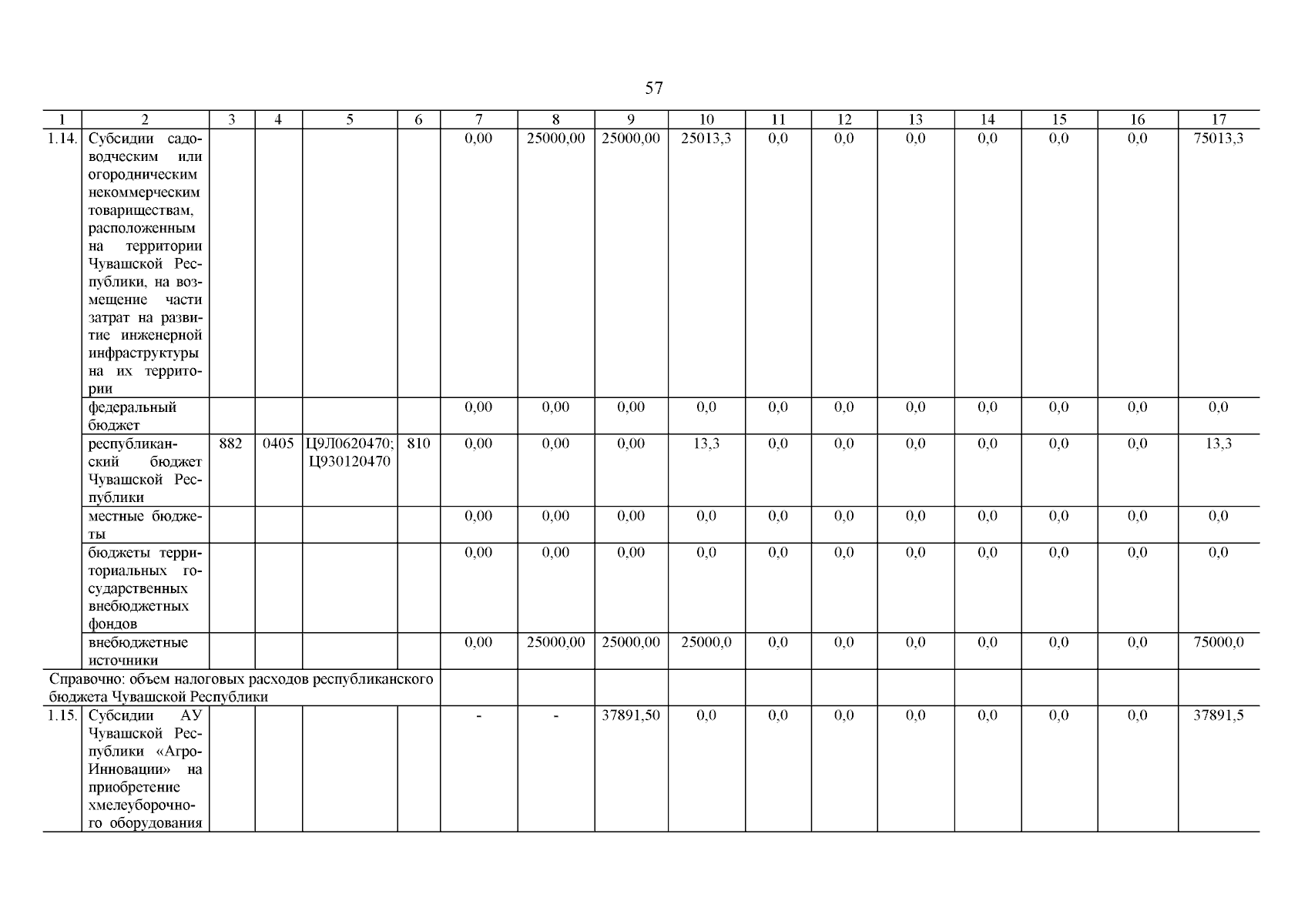 57

| 1 | 2 | 3 | 4 | 5 | 6 | 7 | 8 | 9 | 10 | 11 | 12 | 13 | 14 | 15 | 16 | 17 |
|---|---|---|---|---|---|---|---|---|---|---|---|---|---|---|---|---|
| 1.14. | Субсидии садоводческим или огородническим некоммерческим товариществам, расположенным на территории Чувашской Республики, на возмещение части затрат на развитие инженерной инфраструктуры на их территории | | | | | 0,00 | 25000,00 | 25000,00 | 25013,3 | 0,0 | 0,0 | 0,0 | 0,0 | 0,0 | 0,0 | 75013,3 |
| | федеральный бюджет | | | | | 0,00 | 0,00 | 0,00 | 0,0 | 0,0 | 0,0 | 0,0 | 0,0 | 0,0 | 0,0 | 0,0 |
| | республиканский бюджет Чувашской Республики | 882 | 0405 | Ц9Л0620470; Ц930120470 | 810 | 0,00 | 0,00 | 0,00 | 13,3 | 0,0 | 0,0 | 0,0 | 0,0 | 0,0 | 0,0 | 13,3 |
| | местные бюджеты | | | | | 0,00 | 0,00 | 0,00 | 0,0 | 0,0 | 0,0 | 0,0 | 0,0 | 0,0 | 0,0 | 0,0 |
| | бюджеты территориальных государственных внебюджетных фондов | | | | | 0,00 | 0,00 | 0,00 | 0,0 | 0,0 | 0,0 | 0,0 | 0,0 | 0,0 | 0,0 | 0,0 |
| | внебюджетные источники | | | | | 0,00 | 25000,00 | 25000,00 | 25000,0 | 0,0 | 0,0 | 0,0 | 0,0 | 0,0 | 0,0 | 75000,0 |
| Справочно: объем налоговых расходов республиканского бюджета Чувашской Республики | | | | | | | | | | | | | | | | |
| 1.15. | Субсидии АУ Чувашской Республики «Агро-Инновации» на приобретение хмелеуборочного оборудования | | | | | - | - | 37891,50 | 0,0 | 0,0 | 0,0 | 0,0 | 0,0 | 0,0 | 0,0 | 37891,5 |